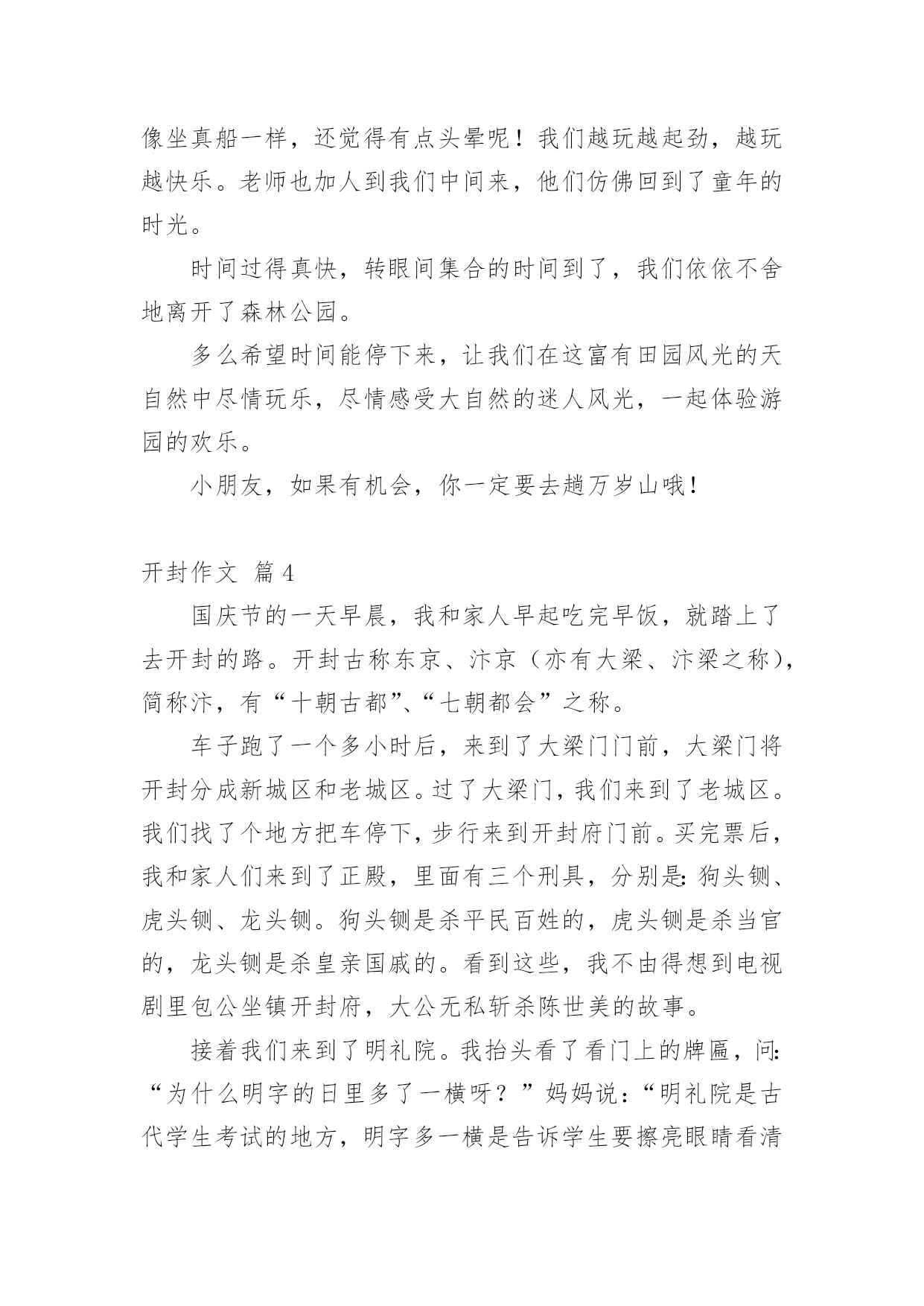 像坐真船一样，还觉得有点头晕呢！我们越玩越起劲，越玩越快乐。老师也加人到我们中间来，他们仿佛回到了童年的时光。

时间过得真快，转眼间集合的时间到了，我们依依不舍地离开了森林公园。

多么希望时间能停下来，让我们在这富有田园风光的天自然中尽情玩乐，尽情感受大自然的迷人风光，一起体验游园的欢乐。

小朋友，如果有机会，你一定要去趟万岁山哦！

开封作文 篇4

国庆节的一天早晨，我和家人早起吃完早饭，就踏上了去开封的路。开封古称东京、汴京（亦有大梁、汴梁之称），简称汴，有“十朝古都”、“七朝都会”之称。

车子跑了一个多小时后，来到了大梁门门前，大梁门将开封分成新城区和老城区。过了大梁门，我们来到了老城区。我们找了个地方把车停下，步行来到开封府门前。买完票后，我和家人们来到了正殿，里面有三个刑具，分别是：狗头铡、虎头铡、龙头铡。狗头铡是杀平民百姓的，虎头铡是杀当官的，龙头铡是杀皇亲国戚的。看到这些，我不由得想到电视剧里包公坐镇开封府，大公无私斩杀陈世美的故事。

接着我们来到了明礼院。我抬头看了看门上的牌匾，问：“为什么明字的日里多了一横呀？”妈妈说：“明礼院是古代学生考试的地方，明字多一横是告诉学生要擦亮眼睛看清